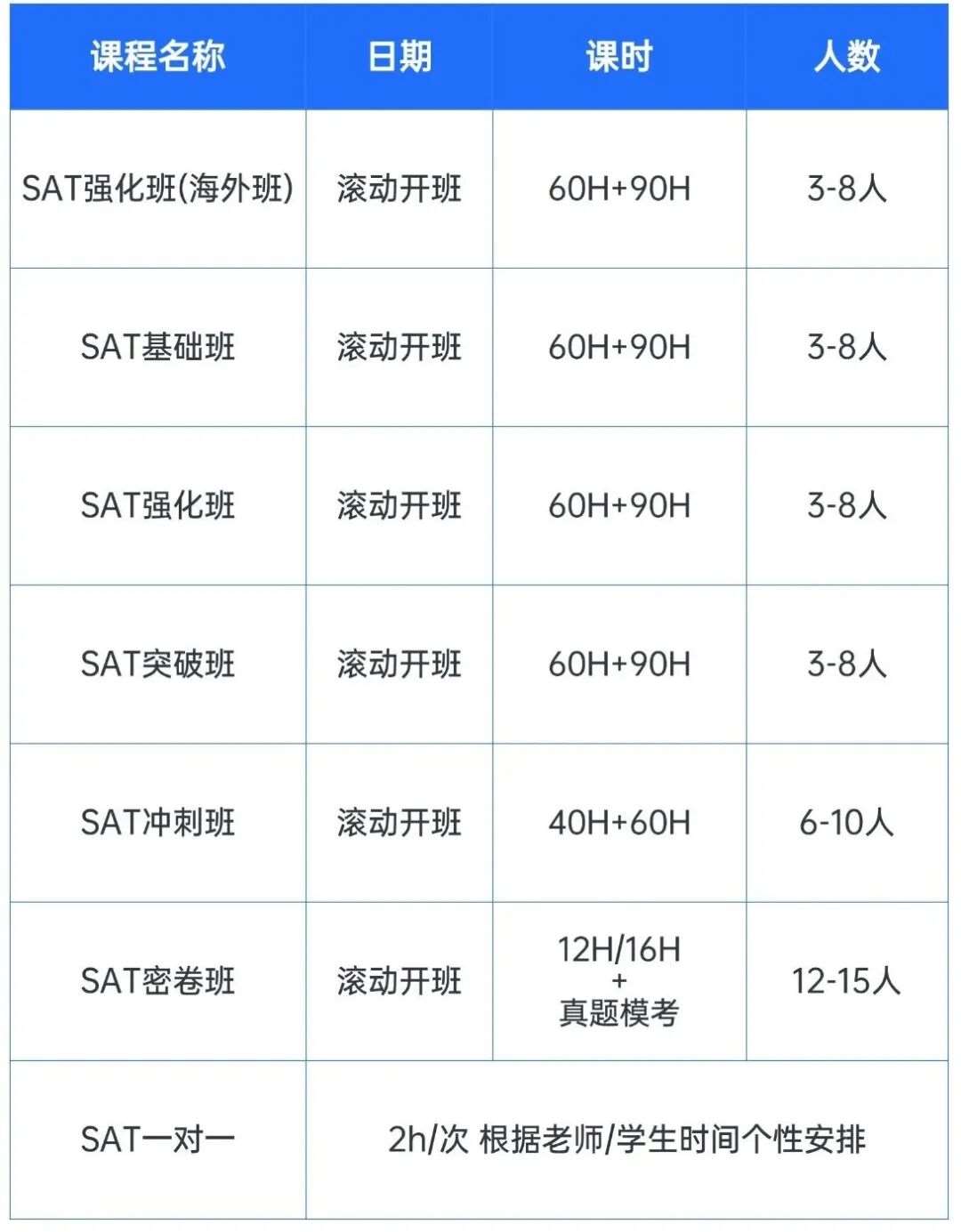 | 课程名称 | 日期 | 课时 | 人数 |
|---|---|---|---|
| SAT强化班(海外班) | 滚动开班 | 60H+90H | 3-8人 |
| SAT基础班 | 滚动开班 | 60H+90H | 3-8人 |
| SAT强化班 | 滚动开班 | 60H+90H | 3-8人 |
| SAT突破班 | 滚动开班 | 60H+90H | 3-8人 |
| SAT冲刺班 | 滚动开班 | 40H+60H | 6-10人 |
| SAT密卷班 | 滚动开班 | 12H/16H + 真题模考 | 12-15人 |
| SAT一对一 | 2h/次 根据老师/学生时间个性安排 | | |